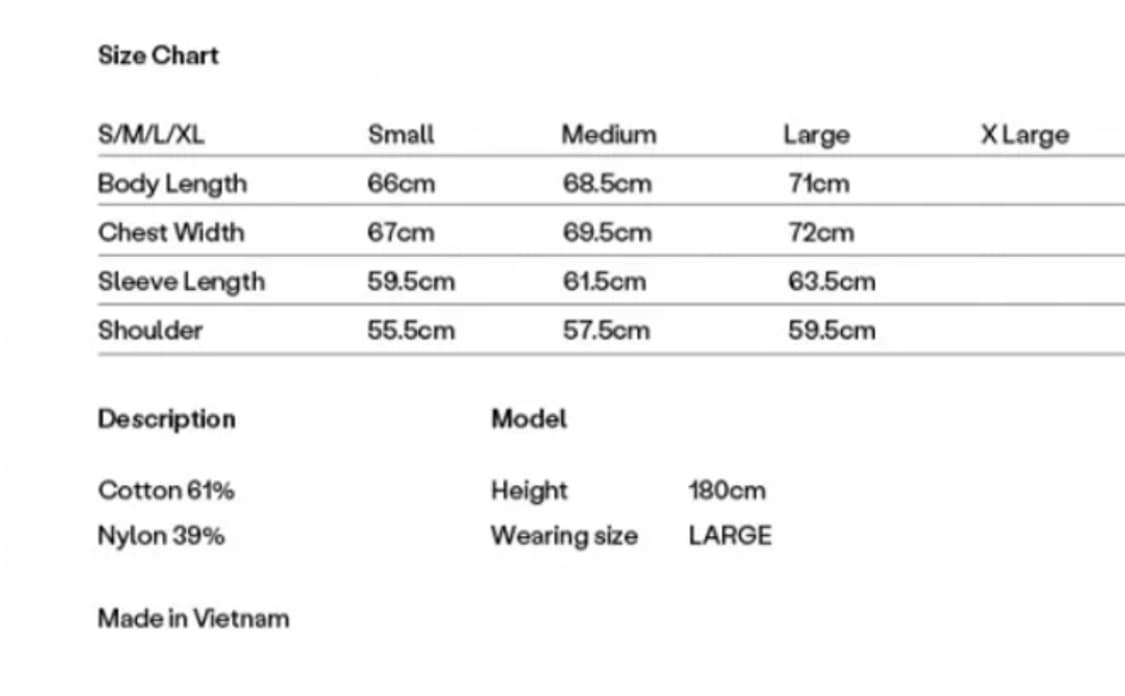 Size Chart

| S/M/L/XL | Small | Medium | Large | X Large |
|---|---|---|---|---|
| Body Length | 66cm | 68.5cm | 71cm | |
| Chest Width | 67cm | 69.5cm | 72cm | |
| Sleeve Length | 59.5cm | 61.5cm | 63.5cm | |
| Shoulder | 55.5cm | 57.5cm | 59.5cm | |

Description

Cotton 61%
Nylon 39%

Made in Vietnam

Model

Height 180cm
Wearing size LARGE